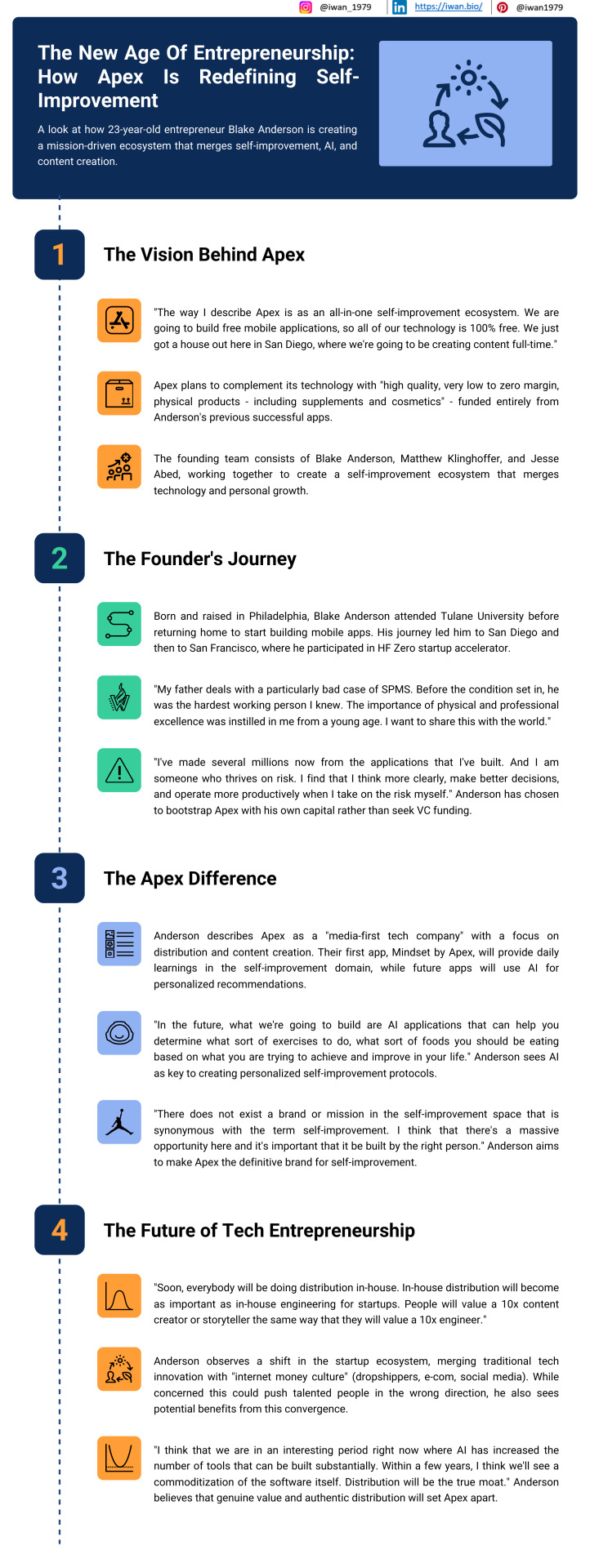 @iwan_1979 https://iwan.bio/ @iwan1979

The New Age Of Entrepreneurship: How Apex Is Redefining Self-Improvement

A look at how 23-year-old entrepreneur Blake Anderson is creating a mission-driven ecosystem that merges self-improvement, AI, and content creation.

1

The Vision Behind Apex

"The way I describe Apex is as an all-in-one self-improvement ecosystem. We are going to build free mobile applications, so all of our technology is 100% free. We just got a house out here in San Diego, where we're going to be creating content full-time."

Apex plans to complement its technology with "high quality, very low to zero margin, physical products - including supplements and cosmetics" - funded entirely from Anderson's previous successful apps.

The founding team consists of Blake Anderson, Matthew Klinghoffer, and Jesse Abed, working together to create a self-improvement ecosystem that merges technology and personal growth.

2

The Founder's Journey

Born and raised in Philadelphia, Blake Anderson attended Tulane University before returning home to start building mobile apps. His journey led him to San Diego and then to San Francisco, where he participated in HF Zero startup accelerator.

"My father deals with a particularly bad case of SPMS. Before the condition set in, he was the hardest working person I knew. The importance of physical and professional excellence was instilled in me from a young age. I want to share this with the world."

"I've made several millions now from the applications that I've built. And I am someone who thrives on risk. I find that I think more clearly, make better decisions, and operate more productively when I take on the risk myself." Anderson has chosen to bootstrap Apex with his own capital rather than seek VC funding.

3

The Apex Difference

Anderson describes Apex as a "media-first tech company" with a focus on distribution and content creation. Their first app, Mindset by Apex, will provide daily learnings in the self-improvement domain, while future apps will use AI for personalized recommendations.

"In the future, what we're going to build are AI applications that can help you determine what sort of exercises to do, what sort of foods you should be eating based on what you are trying to achieve and improve in your life." Anderson sees AI as key to creating personalized self-improvement protocols.

"There does not exist a brand or mission in the self-improvement space that is synonymous with the term self-improvement. I think that there's a massive opportunity here and it's important that it be built by the right person." Anderson aims to make Apex the definitive brand for self-improvement.

4

The Future of Tech Entrepreneurship

"Soon, everybody will be doing distribution in-house. In-house distribution will become as important as in-house engineering for startups. People will value a 10x content creator or storyteller the same way that they will value a 10x engineer."

Anderson observes a shift in the startup ecosystem, merging traditional tech innovation with "internet money culture" (dropshippers, e-com, social media). While concerned this could push talented people in the wrong direction, he also sees potential benefits from this convergence.

"I think that we are in an interesting period right now where AI has increased the number of tools that can be built substantially. Within a few years, I think we'll see a commoditization of the software itself. Distribution will be the true moat." Anderson believes that genuine value and authentic distribution will set Apex apart.